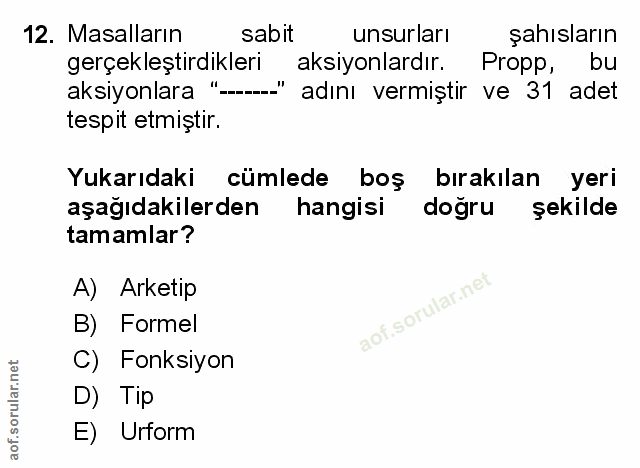 12. Masalların sabit unsurları şahısların gerçekleştirdikleri aksiyonlardır. Propp, bu aksiyonlara "-------" adını vermiştir ve 31 adet tespit etmiştir.

Yukarıdaki cümlede boş bırakılan yeri aşağıdakilerden hangisi doğru şekilde tamamlar?

A) Arketip
B) Formel
C) Fonksiyon
D) Tip
E) Urform

aof.sorular.net